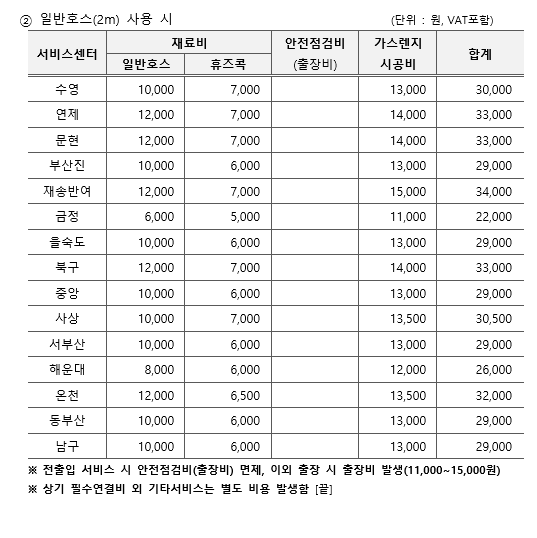 ② 일반호스(2m) 사용 시 (단위 : 원, VAT포함)

| 서비스센터 | 재료비 일반호스 | 재료비 휴즈콕 | 안전점검비 (출장비) | 가스렌지 시공비 | 합계 |
|---|---|---|---|---|---|
| 수영 | 10,000 | 7,000 | | 13,000 | 30,000 |
| 연제 | 12,000 | 7,000 | | 14,000 | 33,000 |
| 문현 | 12,000 | 7,000 | | 14,000 | 33,000 |
| 부산진 | 10,000 | 6,000 | | 13,000 | 29,000 |
| 재송반여 | 12,000 | 7,000 | | 15,000 | 34,000 |
| 금정 | 6,000 | 5,000 | | 11,000 | 22,000 |
| 을숙도 | 10,000 | 6,000 | | 13,000 | 29,000 |
| 북구 | 12,000 | 7,000 | | 14,000 | 33,000 |
| 중앙 | 10,000 | 6,000 | | 13,000 | 29,000 |
| 사상 | 10,000 | 7,000 | | 13,500 | 30,500 |
| 서부산 | 10,000 | 6,000 | | 13,000 | 29,000 |
| 해운대 | 8,000 | 6,000 | | 12,000 | 26,000 |
| 온천 | 12,000 | 6,500 | | 13,500 | 32,000 |
| 동부산 | 10,000 | 6,000 | | 13,000 | 29,000 |
| 남구 | 10,000 | 6,000 | | 13,000 | 29,000 |

※ 전출입 서비스 시 안전점검비(출장비) 면제, 이외 출장 시 출장비 발생(11,000~15,000원)
※ 상기 필수연결비 외 기타서비스는 별도 비용 발생함 [끝]